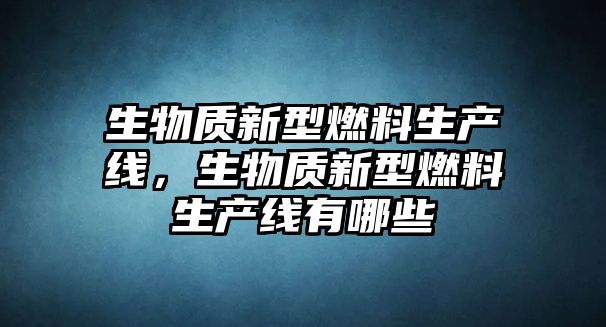 生物质新型燃料生产线，生物质新型燃料生产线有哪些